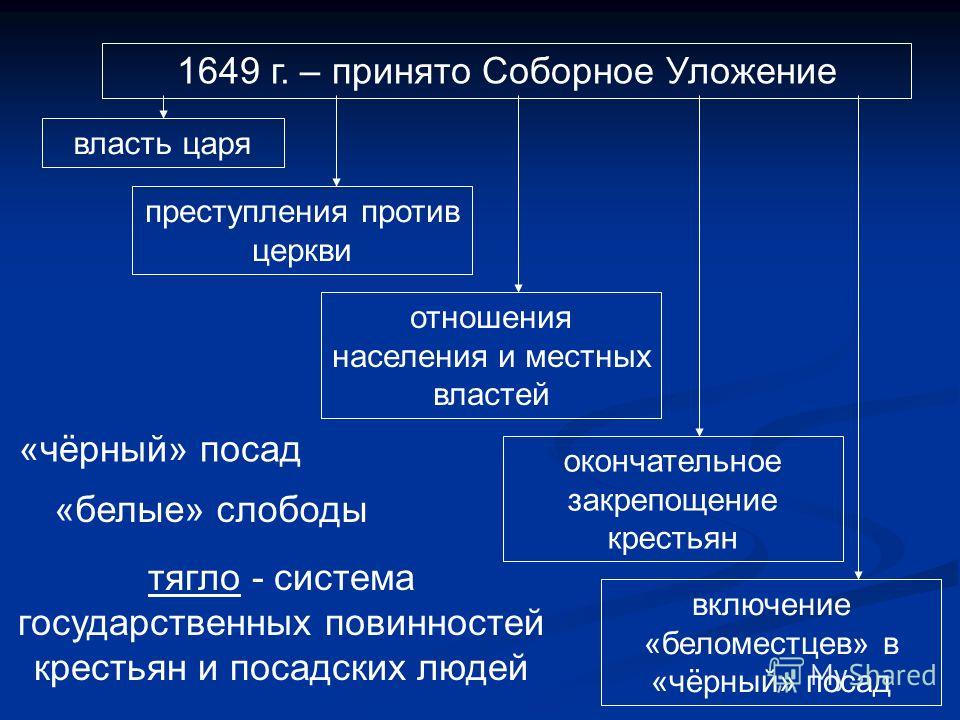 1649 г. – принято Соборное Уложение

власть царя

преступления против церкви

отношения населения и местных властей

окончательное закрепощение крестьян

включение «беломестцев» в «чёрный» посад

«чёрный» посад

«белые» слободы

тягло - система государственных повинностей крестьян и посадских людей

MyShared